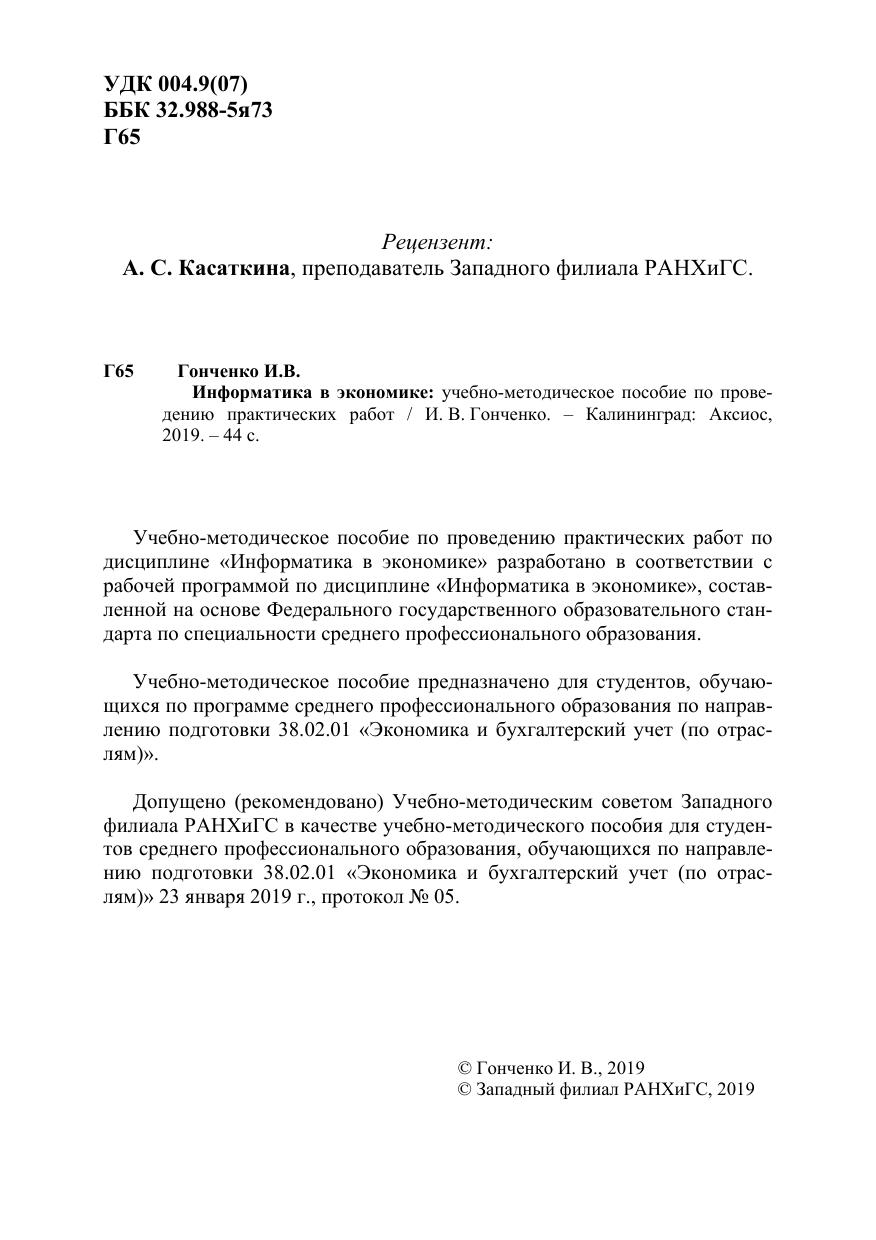 УДК 004.9(07)
ББК 32.988-5я73
Г65

Рецензент:
А. С. Касаткина, преподаватель Западного филиала РАНХиГС.

Г65 Гонченко И.В.
Информатика в экономике: учебно-методическое пособие по проведению практических работ / И. В. Гонченко. – Калининград: Аксиос, 2019. – 44 с.

Учебно-методическое пособие по проведению практических работ по дисциплине «Информатика в экономике» разработано в соответствии с рабочей программой по дисциплине «Информатика в экономике», составленной на основе Федерального государственного образовательного стандарта по специальности среднего профессионального образования.

Учебно-методическое пособие предназначено для студентов, обучающихся по программе среднего профессионального образования по направлению подготовки 38.02.01 «Экономика и бухгалтерский учет (по отраслям)».

Допущено (рекомендовано) Учебно-методическим советом Западного филиала РАНХиГС в качестве учебно-методического пособия для студентов среднего профессионального образования, обучающихся по направлению подготовки 38.02.01 «Экономика и бухгалтерский учет (по отраслям)» 23 января 2019 г., протокол № 05.

© Гонченко И. В., 2019
© Западный филиал РАНХиГС, 2019